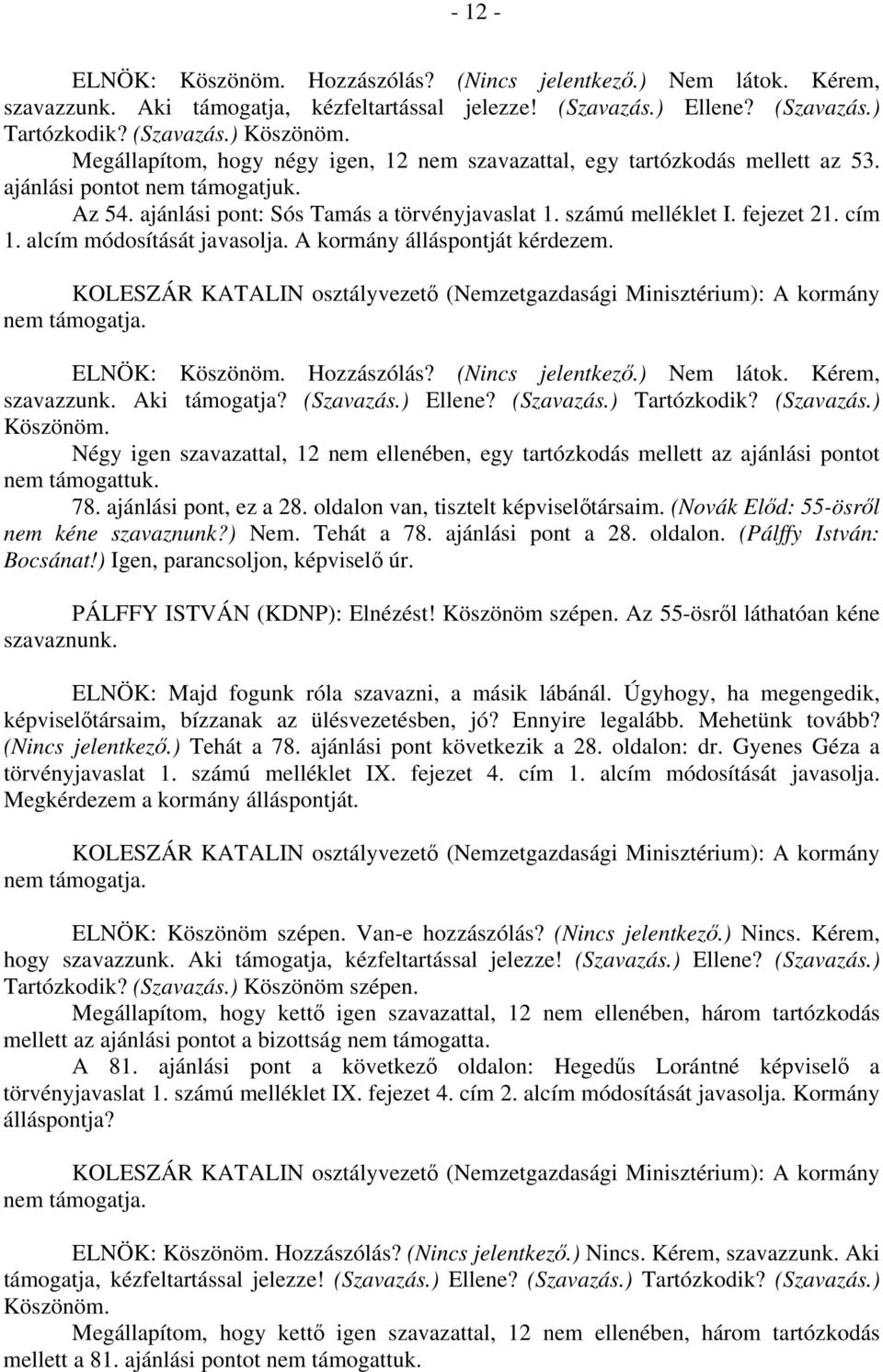 - 12 -

ELNÖK: Köszönöm. Hozzászólás? (Nincs jelentkező.) Nem látok. Kérem, szavazzunk. Aki támogatja, kézfeltartással jelezze! (Szavazás.) Ellene? (Szavazás.) Tartózkodik? (Szavazás.) Köszönöm.
Megállapítom, hogy négy igen, 12 nem szavazattal, egy tartózkodás mellett az 53. ajánlási pontot nem támogatjuk.
Az 54. ajánlási pont: Sós Tamás a törvényjavaslat 1. számú melléklet I. fejezet 21. cím 1. alcím módosítását javasolja. A kormány álláspontját kérdezem.

KOLESZÁR KATALIN osztályvezető (Nemzetgazdasági Minisztérium): A kormány nem támogatja.

ELNÖK: Köszönöm. Hozzászólás? (Nincs jelentkező.) Nem látok. Kérem, szavazzunk. Aki támogatja? (Szavazás.) Ellene? (Szavazás.) Tartózkodik? (Szavazás.) Köszönöm.
Négy igen szavazattal, 12 nem ellenében, egy tartózkodás mellett az ajánlási pontot nem támogattuk.
78. ajánlási pont, ez a 28. oldalon van, tisztelt képviselőtársaim. (Novák Előd: 55-ösről nem kéne szavaznunk?) Nem. Tehát a 78. ajánlási pont a 28. oldalon. (Pálffy István: Bocsánat!) Igen, parancsoljon, képviselő úr.

PÁLFFY ISTVÁN (KDNP): Elnézést! Köszönöm szépen. Az 55-ösről láthatóan kéne szavaznunk.

ELNÖK: Majd fogunk róla szavazni, a másik lábánál. Úgyhogy, ha megengedik, képviselőtársaim, bízzanak az ülésvezetésben, jó? Ennyire legalább. Mehetünk tovább? (Nincs jelentkező.) Tehát a 78. ajánlási pont következik a 28. oldalon: dr. Gyenes Géza a törvényjavaslat 1. számú melléklet IX. fejezet 4. cím 1. alcím módosítását javasolja. Megkérdezem a kormány álláspontját.

KOLESZÁR KATALIN osztályvezető (Nemzetgazdasági Minisztérium): A kormány nem támogatja.

ELNÖK: Köszönöm szépen. Van-e hozzászólás? (Nincs jelentkező.) Nincs. Kérem, hogy szavazzunk. Aki támogatja, kézfeltartással jelezze! (Szavazás.) Ellene? (Szavazás.) Tartózkodik? (Szavazás.) Köszönöm szépen.
Megállapítom, hogy kettő igen szavazattal, 12 nem ellenében, három tartózkodás mellett az ajánlási pontot a bizottság nem támogatta.
A 81. ajánlási pont a következő oldalon: Hegedűs Lorántné képviselő a törvényjavaslat 1. számú melléklet IX. fejezet 4. cím 2. alcím módosítását javasolja. Kormány álláspontja?

KOLESZÁR KATALIN osztályvezető (Nemzetgazdasági Minisztérium): A kormány nem támogatja.

ELNÖK: Köszönöm. Hozzászólás? (Nincs jelentkező.) Nincs. Kérem, szavazzunk. Aki támogatja, kézfeltartással jelezze! (Szavazás.) Ellene? (Szavazás.) Tartózkodik? (Szavazás.) Köszönöm.
Megállapítom, hogy kettő igen szavazattal, 12 nem ellenében, három tartózkodás mellett a 81. ajánlási pontot nem támogattuk.